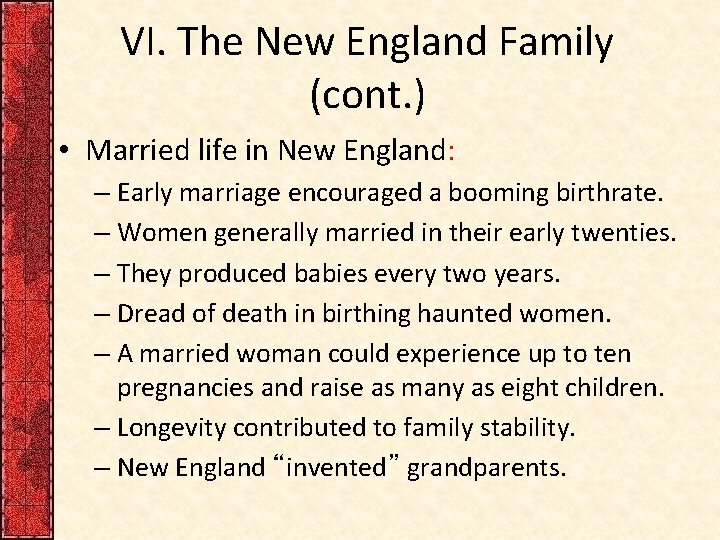 VI. The New England Family (cont.)

• Married life in New England:
– Early marriage encouraged a booming birthrate.
– Women generally married in their early twenties.
– They produced babies every two years.
– Dread of death in birthing haunted women.
– A married woman could experience up to ten pregnancies and raise as many as eight children.
– Longevity contributed to family stability.
– New England “invented” grandparents.